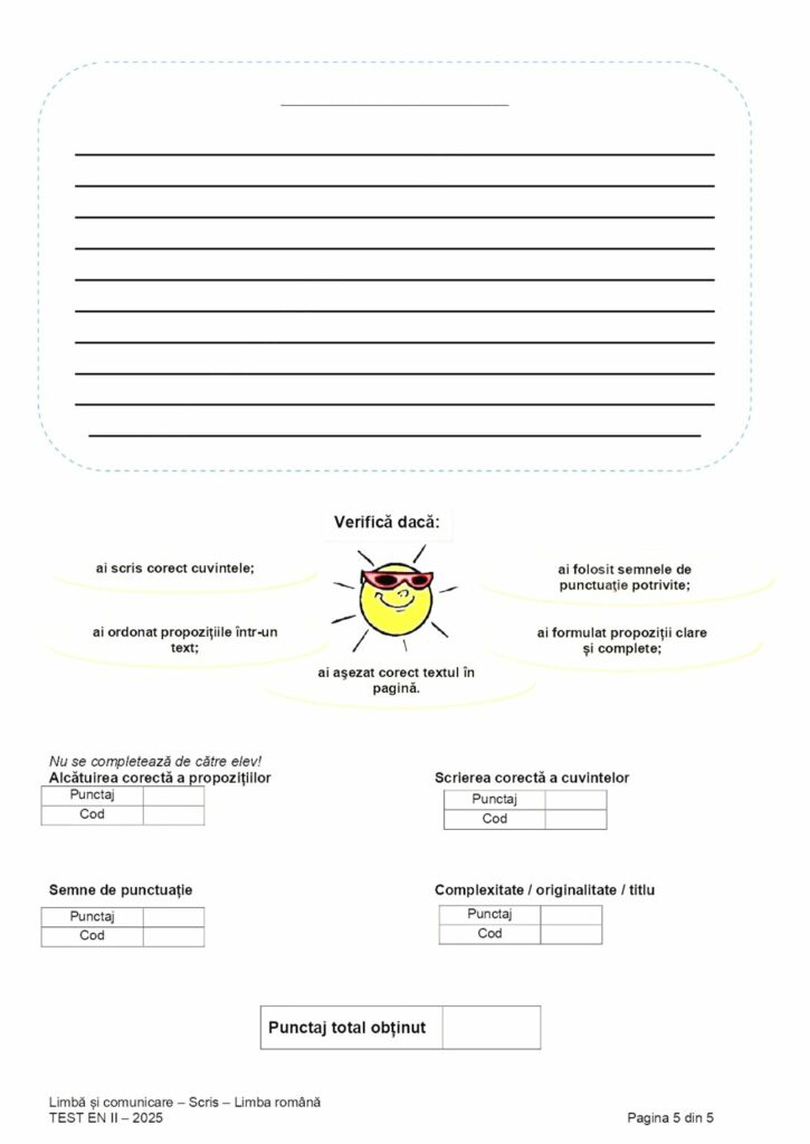 Verifică dacă:

ai scris corect cuvintele;

ai folosit semnele de punctuație potrivite;

ai ordonat propozițiile într-un text;

ai formulat propoziții clare și complete;

ai așezat corect textul în pagină.

Nu se completează de către elev!

Alcătuirea corectă a propozițiilor

| Punctaj | |
|---|---|
| Cod | |

Scrierea corectă a cuvintelor

| Punctaj | |
|---|---|
| Cod | |

Semne de punctuație

| Punctaj | |
|---|---|
| Cod | |

Complexitate / originalitate / titlu

| Punctaj | |
|---|---|
| Cod | |

| Punctaj total obținut | |
|---|---|

Limbă și comunicare – Scris – Limba română
TEST EN II – 2025

Pagina 5 din 5